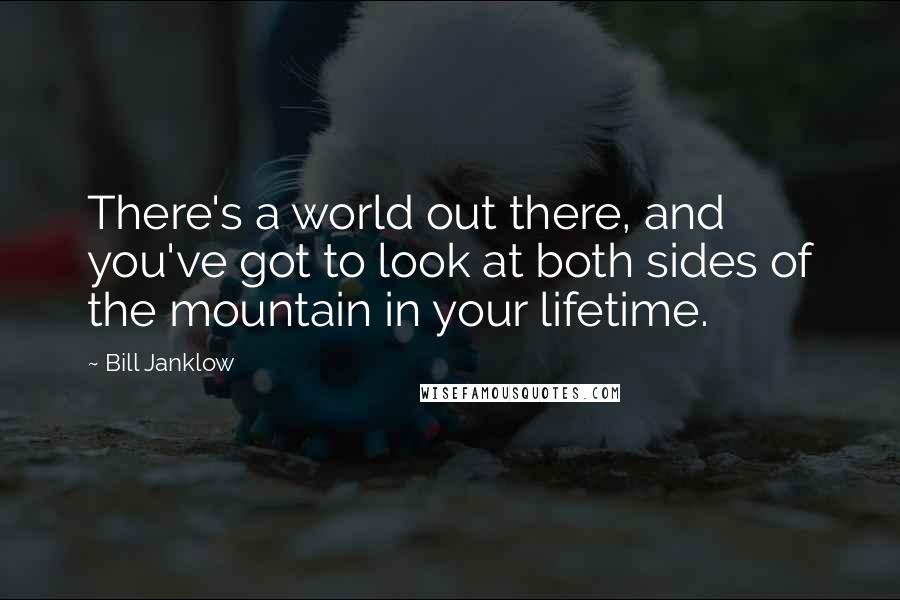 There's a world out there, and you've got to look at both sides of the mountain in your lifetime.

~ Bill Janklow

WISEFAMOUSQUOTES.COM